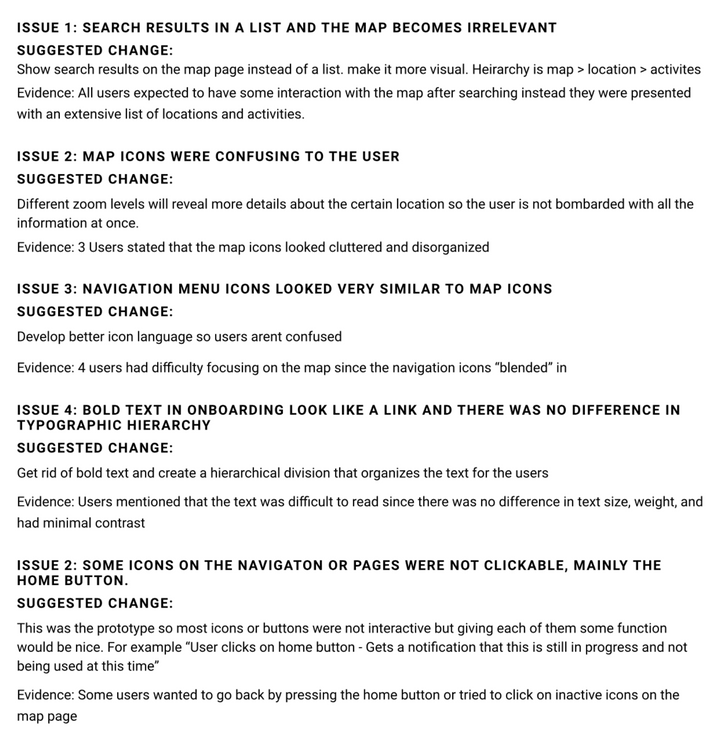 ISSUE 1: SEARCH RESULTS IN A LIST AND THE MAP BECOMES IRRELEVANT

SUGGESTED CHANGE:

Show search results on the map page instead of a list. make it more visual. Heirarchy is map > location > activites

Evidence: All users expected to have some interaction with the map after searching instead they were presented with an extensive list of locations and activities.

ISSUE 2: MAP ICONS WERE CONFUSING TO THE USER

SUGGESTED CHANGE:

Different zoom levels will reveal more details about the certain location so the user is not bombarded with all the information at once.

Evidence: 3 Users stated that the map icons looked cluttered and disorganized

ISSUE 3: NAVIGATION MENU ICONS LOOKED VERY SIMILAR TO MAP ICONS

SUGGESTED CHANGE:

Develop better icon language so users arent confused

Evidence: 4 users had difficulty focusing on the map since the navigation icons “blended” in

ISSUE 4: BOLD TEXT IN ONBOARDING LOOK LIKE A LINK AND THERE WAS NO DIFFERENCE IN TYPOGRAPHIC HIERARCHY

SUGGESTED CHANGE:

Get rid of bold text and create a hierarchical division that organizes the text for the users

Evidence: Users mentioned that the text was difficult to read since there was no difference in text size, weight, and had minimal contrast

ISSUE 2: SOME ICONS ON THE NAVIGATON OR PAGES WERE NOT CLICKABLE, MAINLY THE HOME BUTTON.

SUGGESTED CHANGE:

This was the prototype so most icons or buttons were not interactive but giving each of them some function would be nice. For example “User clicks on home button - Gets a notification that this is still in progress and not being used at this time”

Evidence: Some users wanted to go back by pressing the home button or tried to click on inactive icons on the map page